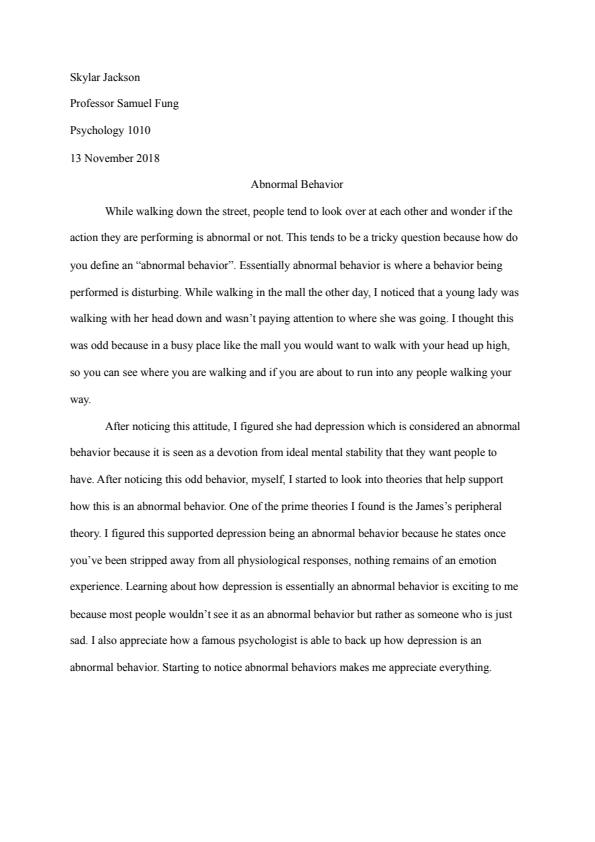 Skylar Jackson

Professor Samuel Fung

Psychology 1010

13 November 2018

Abnormal Behavior

While walking down the street, people tend to look over at each other and wonder if the action they are performing is abnormal or not. This tends to be a tricky question because how do you define an “abnormal behavior”. Essentially abnormal behavior is where a behavior being performed is disturbing. While walking in the mall the other day, I noticed that a young lady was walking with her head down and wasn’t paying attention to where she was going. I thought this was odd because in a busy place like the mall you would want to walk with your head up high, so you can see where you are walking and if you are about to run into any people walking your way.

After noticing this attitude, I figured she had depression which is considered an abnormal behavior because it is seen as a devotion from ideal mental stability that they want people to have. After noticing this odd behavior, myself, I started to look into theories that help support how this is an abnormal behavior. One of the prime theories I found is the James’s peripheral theory. I figured this supported depression being an abnormal behavior because he states once you’ve been stripped away from all physiological responses, nothing remains of an emotion experience. Learning about how depression is essentially an abnormal behavior is exciting to me because most people wouldn’t see it as an abnormal behavior but rather as someone who is just sad. I also appreciate how a famous psychologist is able to back up how depression is an abnormal behavior. Starting to notice abnormal behaviors makes me appreciate everything.